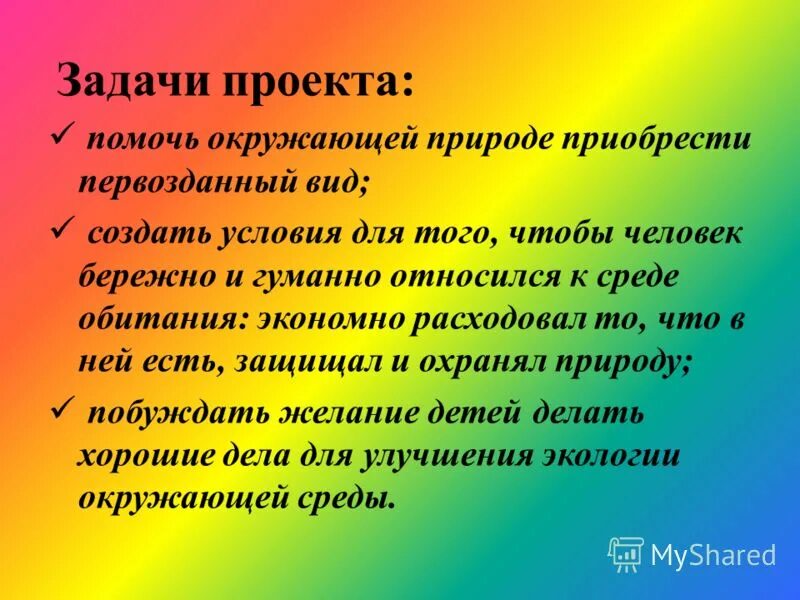 Задачи проекта:

✓ помочь окружающей природе приобрести первозданный вид;

✓ создать условия для того, чтобы человек бережно и гуманно относился к среде обитания: экономно расходовал то, что в ней есть, защищал и охранял природу;

✓ побуждать желание детей делать хорошие дела для улучшения экологии окружающей среды.

MyShared